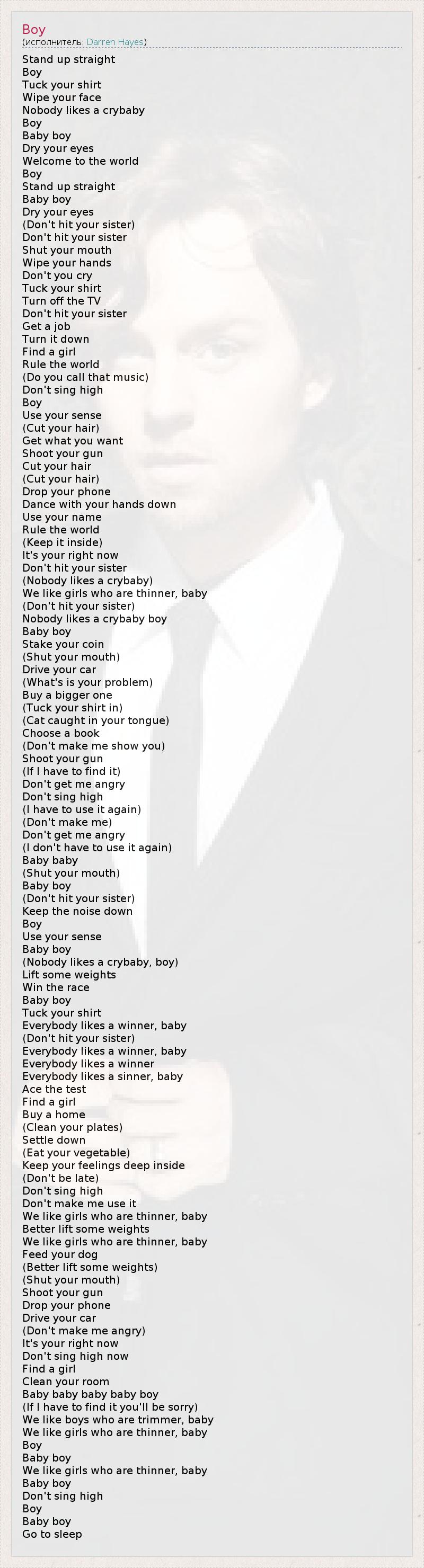 Boy
(исполнитель: Darren Hayes)

Stand up straight
Boy
Tuck your shirt
Wipe your face
Nobody likes a crybaby
Boy
Baby boy
Dry your eyes
Welcome to the world
Boy
Stand up straight
Baby boy
Dry your eyes
(Don't hit your sister)
Don't hit your sister
Shut your mouth
Wipe your hands
Don't you cry
Tuck your shirt
Turn off the TV
Don't hit your sister
Get a job
Turn it down
Find a girl
Rule the world
(Do you call that music)
Don't sing high
Boy
Use your sense
(Cut your hair)
Get what you want
Shoot your gun
Cut your hair
(Cut your hair)
Drop your phone
Dance with your hands down
Use your name
Rule the world
(Keep it inside)
It's your right now
Don't hit your sister
(Nobody likes a crybaby)
We like girls who are thinner, baby
(Don't hit your sister)
Nobody likes a crybaby boy
Baby boy
Stake your coin
(Shut your mouth)
Drive your car
(What's is your problem)
Buy a bigger one
(Tuck your shirt in)
(Cat caught in your tongue)
Choose a book
(Don't make me show you)
Shoot your gun
(If I have to find it)
Don't get me angry
Don't sing high
(I have to use it again)
(Don't make me)
Don't get me angry
(I don't have to use it again)
Baby baby
(Shut your mouth)
Baby boy
(Don't hit your sister)
Keep the noise down
Boy
Use your sense
Baby boy
(Nobody likes a crybaby, boy)
Lift some weights
Win the race
Baby boy
Tuck your shirt
Everybody likes a winner, baby
(Don't hit your sister)
Everybody likes a winner, baby
Everybody likes a winner
Everybody likes a sinner, baby
Ace the test
Find a girl
Buy a home
(Clean your plates)
Settle down
(Eat your vegetable)
Keep your feelings deep inside
(Don't be late)
Don't sing high
Don't make me use it
We like girls who are thinner, baby
Better lift some weights
We like girls who are thinner, baby
Feed your dog
(Better lift some weights)
(Shut your mouth)
Shoot your gun
Drop your phone
Drive your car
(Don't make me angry)
It's your right now
Don't sing high now
Find a girl
Clean your room
Baby baby baby baby boy
(If I have to find it you'll be sorry)
We like boys who are trimmer, baby
We like girls who are thinner, baby
Boy
Baby boy
We like girls who are thinner, baby
Baby boy
Don't sing high
Boy
Baby boy
Go to sleep